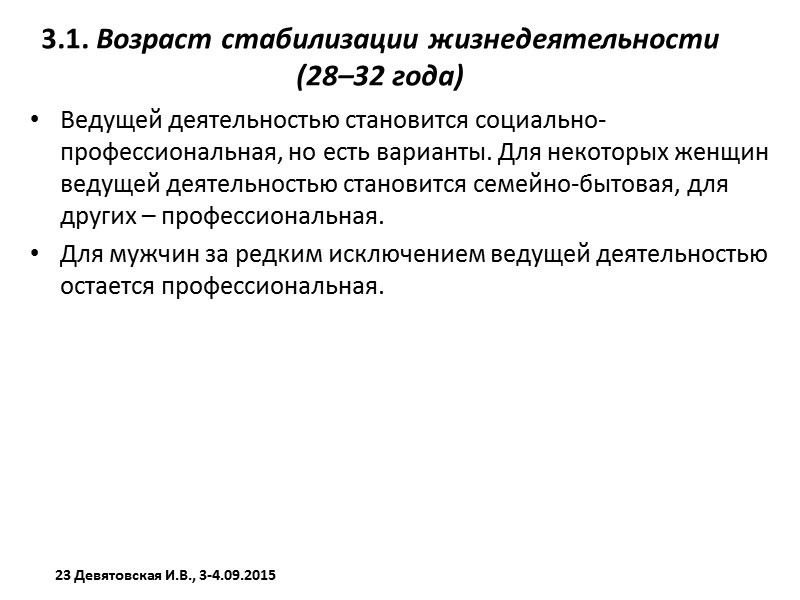 3.1. Возраст стабилизации жизнедеятельности (28–32 года)

• Ведущей деятельностью становится социально-профессиональная, но есть варианты. Для некоторых женщин ведущей деятельностью становится семейно-бытовая, для других – профессиональная.

• Для мужчин за редким исключением ведущей деятельностью остается профессиональная.

23 Девятовская И.В., 3-4.09.2015